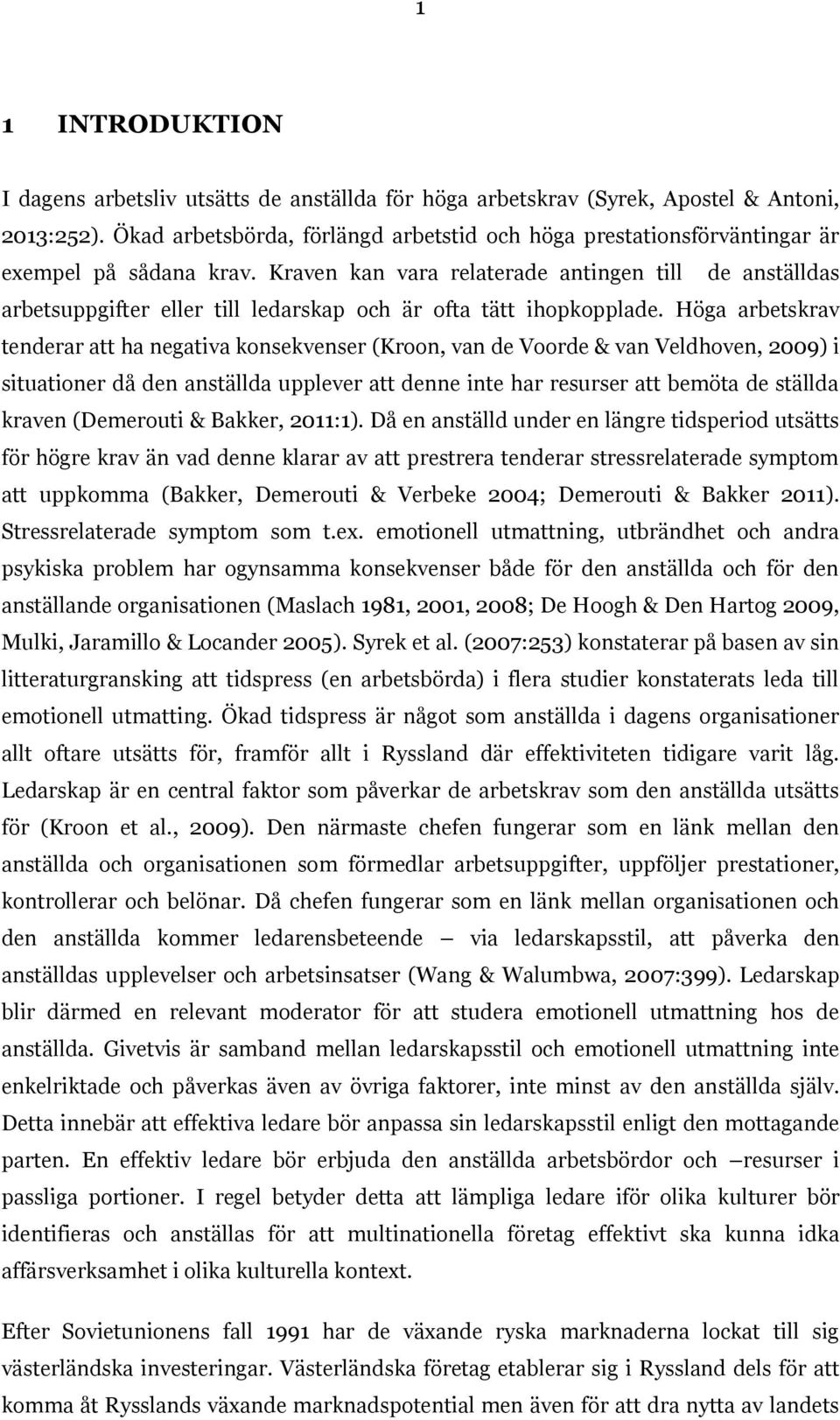 1

1 INTRODUKTION

I dagens arbetsliv utsätts de anställda för höga arbetskrav (Syrek, Apostel & Antoni, 2013:252). Ökad arbetsbörda, förlängd arbetstid och höga prestationsförväntingar är exempel på sådana krav. Kraven kan vara relaterade antingen till de anställdas arbetsuppgifter eller till ledarskap och är ofta tätt ihopkopplade. Höga arbetskrav tenderar att ha negativa konsekvenser (Kroon, van de Voorde & van Veldhoven, 2009) i situationer då den anställda upplever att denne inte har resurser att bemöta de ställda kraven (Demerouti & Bakker, 2011:1). Då en anställd under en längre tidsperiod utsätts för högre krav än vad denne klarar av att prestrera tenderar stressrelaterade symptom att uppkomma (Bakker, Demerouti & Verbeke 2004; Demerouti & Bakker 2011). Stressrelaterade symptom som t.ex. emotionell utmattning, utbrändhet och andra psykiska problem har ogynsamma konsekvenser både för den anställda och för den anställande organisationen (Maslach 1981, 2001, 2008; De Hoogh & Den Hartog 2009, Mulki, Jaramillo & Locander 2005). Syrek et al. (2007:253) konstaterar på basen av sin litteraturgransking att tidspress (en arbetsbörda) i flera studier konstaterats leda till emotionell utmatting. Ökad tidspress är något som anställda i dagens organisationer allt oftare utsätts för, framför allt i Ryssland där effektiviteten tidigare varit låg. Ledarskap är en central faktor som påverkar de arbetskrav som den anställda utsätts för (Kroon et al., 2009). Den närmaste chefen fungerar som en länk mellan den anställda och organisationen som förmedlar arbetsuppgifter, uppföljer prestationer, kontrollerar och belönar. Då chefen fungerar som en länk mellan organisationen och den anställda kommer ledarensbeteende – via ledarskapsstil, att påverka den anställdas upplevelser och arbetsinsatser (Wang & Walumbwa, 2007:399). Ledarskap blir därmed en relevant moderator för att studera emotionell utmattning hos de anställda. Givetvis är samband mellan ledarskapsstil och emotionell utmattning inte enkelriktade och påverkas även av övriga faktorer, inte minst av den anställda själv. Detta innebär att effektiva ledare bör anpassa sin ledarskapsstil enligt den mottagande parten. En effektiv ledare bör erbjuda den anställda arbetsbördor och –resurser i passliga portioner. I regel betyder detta att lämpliga ledare iför olika kulturer bör identifieras och anställas för att multinationella företag effektivt ska kunna idka affärsverksamhet i olika kulturella kontext.

Efter Sovietunionens fall 1991 har de växande ryska marknaderna lockat till sig västerländska investeringar. Västerländska företag etablerar sig i Ryssland dels för att komma åt Rysslands växande marknadspotential men även för att dra nytta av landets